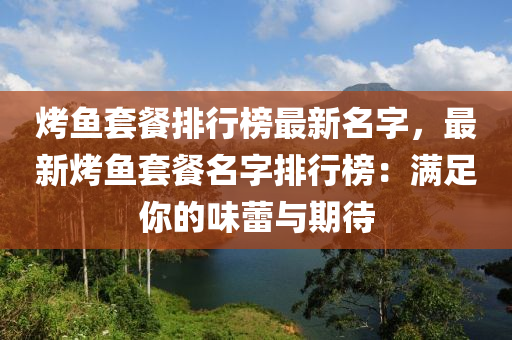 烤鱼套餐排行榜最新名字，最新烤鱼套餐名字排行榜：满足你的味蕾与期待